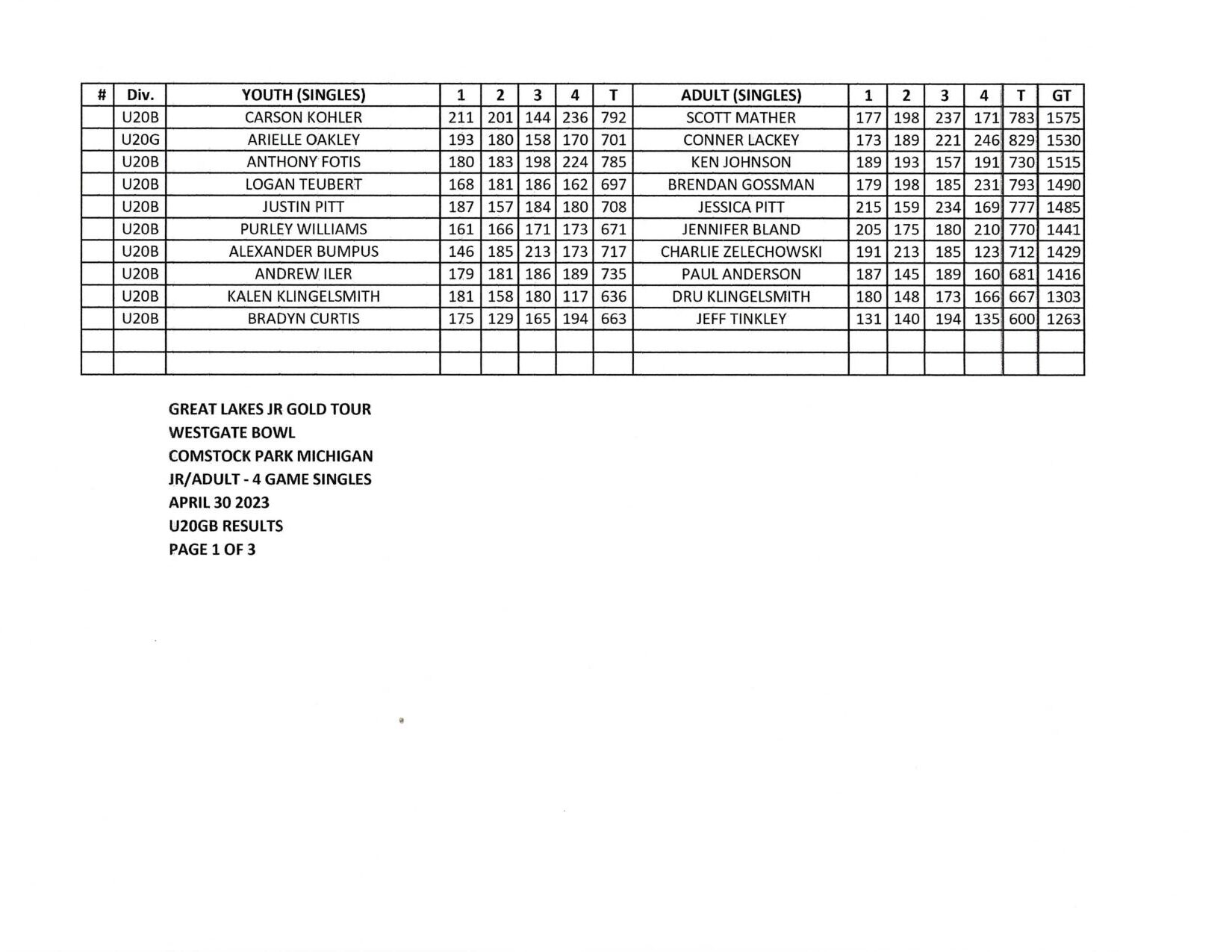 | # | Div. | YOUTH (SINGLES) | 1 | 2 | 3 | 4 | T | ADULT (SINGLES) | 1 | 2 | 3 | 4 | T | GT |
|---|---|---|---|---|---|---|---|---|---|---|---|---|---|---|
| | U20B | CARSON KOHLER | 211 | 201 | 144 | 236 | 792 | SCOTT MATHER | 177 | 198 | 237 | 171 | 783 | 1575 |
| | U20G | ARIELLE OAKLEY | 193 | 180 | 158 | 170 | 701 | CONNER LACKEY | 173 | 189 | 221 | 246 | 829 | 1530 |
| | U20B | ANTHONY FOTIS | 180 | 183 | 198 | 224 | 785 | KEN JOHNSON | 189 | 193 | 157 | 191 | 730 | 1515 |
| | U20B | LOGAN TEUBERT | 168 | 181 | 186 | 162 | 697 | BRENDAN GOSSMAN | 179 | 198 | 185 | 231 | 793 | 1490 |
| | U20B | JUSTIN PITT | 187 | 157 | 184 | 180 | 708 | JESSICA PITT | 215 | 159 | 234 | 169 | 777 | 1485 |
| | U20B | PURLEY WILLIAMS | 161 | 166 | 171 | 173 | 671 | JENNIFER BLAND | 205 | 175 | 180 | 210 | 770 | 1441 |
| | U20B | ALEXANDER BUMPUS | 146 | 185 | 213 | 173 | 717 | CHARLIE ZELECHOWSKI | 191 | 213 | 185 | 123 | 712 | 1429 |
| | U20B | ANDREW ILER | 179 | 181 | 186 | 189 | 735 | PAUL ANDERSON | 187 | 145 | 189 | 160 | 681 | 1416 |
| | U20B | KALEN KLINGELSMITH | 181 | 158 | 180 | 117 | 636 | DRU KLINGELSMITH | 180 | 148 | 173 | 166 | 667 | 1303 |
| | U20B | BRADYN CURTIS | 175 | 129 | 165 | 194 | 663 | JEFF TINKLEY | 131 | 140 | 194 | 135 | 600 | 1263 |
| | | | | | | | | | | | | | | |
| | | | | | | | | | | | | | | |

GREAT LAKES JR GOLD TOUR
WESTGATE BOWL
COMSTOCK PARK MICHIGAN
JR/ADULT - 4 GAME SINGLES
APRIL 30 2023
U20GB RESULTS
PAGE 1 OF 3